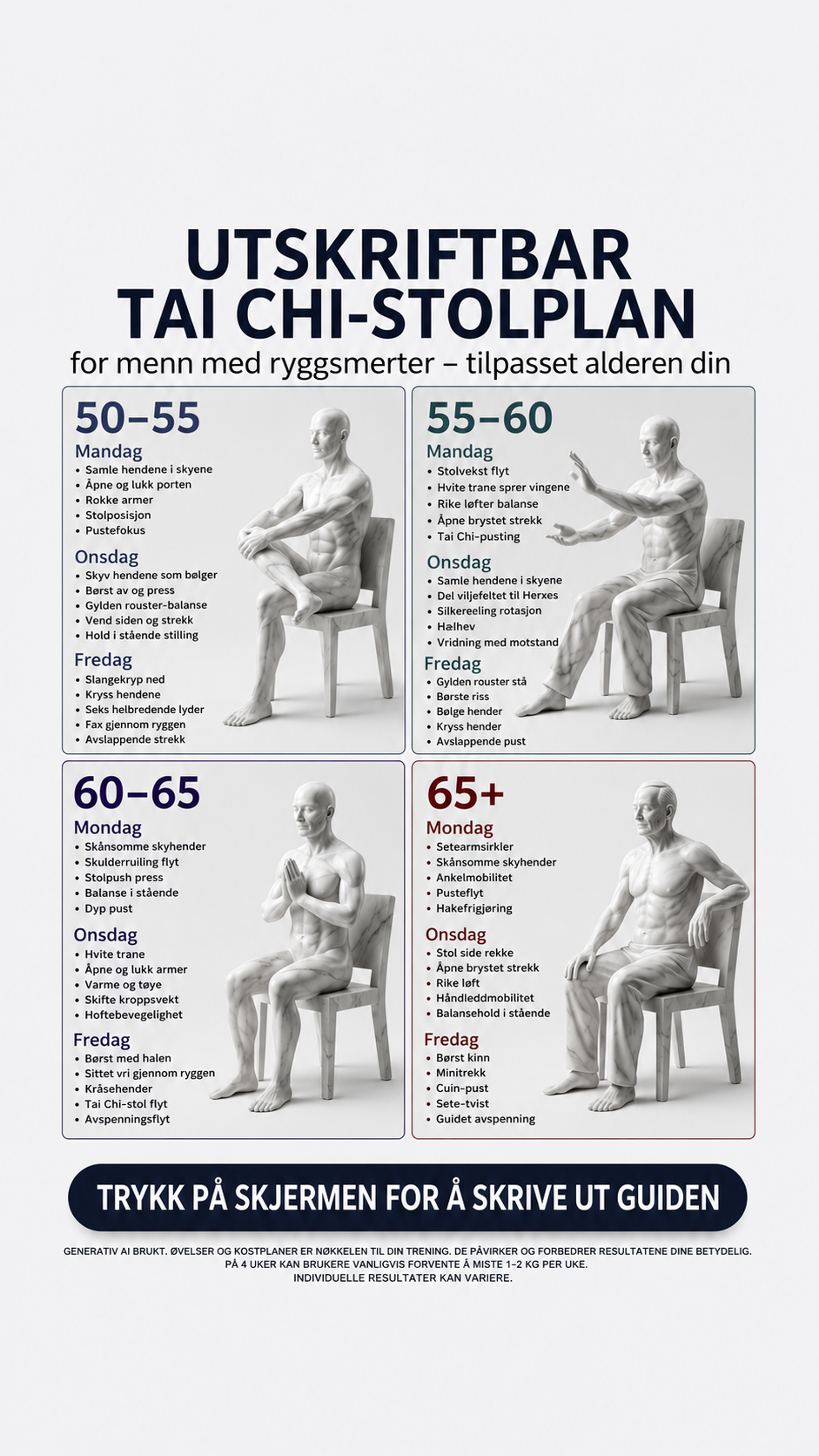 UTSKRIFTBAR
TAI CHI-STOLPLAN
for menn med ryggsmerter – tilpasset alderen din

50–55
Mandag
• Samle hendene i skyene
• Åpne og lukk porten
• Rokke armer
• Stolposisjon
• Pustefokus

Onsdag
• Skyv hendene som bølger
• Børst av og press
• Gylden rouster-balanse
• Vend siden og strekk
• Hold i stående stilling

Fredag
• Slangekryp ned
• Kryss hendene
• Seks helbredende lyder
• Fax gjennom ryggen
• Avslappende strekk

55–60
Mandag
• Stolvekst flyt
• Hvite trane sprer vingene
• Rike løfter balanse
• Åpne brystet strekk
• Tai Chi-pusting

Onsdag
• Samle hendene i skyene
• Del viljefeltet til Herxes
• Silkereeling rotasjon
• Halhev
• Vridning med motstand

Fredag
• Gylden rouster stå
• Børste riss
• Bølge hender
• Kryss hender
• Avslappende pust

60–65
Mondag
• Skånsomme skyhender
• Skulderruiling flyt
• Stolpush press
• Balanse i stående
• Dyp pust

Onsdag
• Hvite trane
• Åpne og lukk armer
• Varme og tøye
• Skifte kroppsvekt
• Hoftebevegelighet

Fredag
• Børst med halen
• Sittet vri gjennom ryggen
• Kråsehender
• Tai Chi-stol flyt
• Avspenningsflyt

65+
Mondag
• Setearmsirkler
• Skånsomme skyhender
• Ankelmobilitet
• Pusteflyt
• Hakefrigjøring

Onsdag
• Stol side rekke
• Åpne brystet strekk
• Rike løft
• Håndleddmobilitet
• Balansehold i stående

Fredag
• Børst kinn
• Minitrekk
• Cuin-pust
• Sete-tvist
• Guidet avspenning

TRYKK PÅ SKJERMEN FOR Å SKRIVE UT GUIDEN

GENERATIV AI BRUKT. ØVELSER OG KOSTPLANER ER NØKKELEN TIL DIN TRENING. DE PÅVIRKER OG FORBEDRER RESULTATENE DINE BETYDELIG. PÅ 4 UKER KAN BRUKERE VANLIGVIS FORVENTE Å MISTE 1–2 KG PER UKE.
INDIVIDUELLE RESULTATER KAN VARIERE.